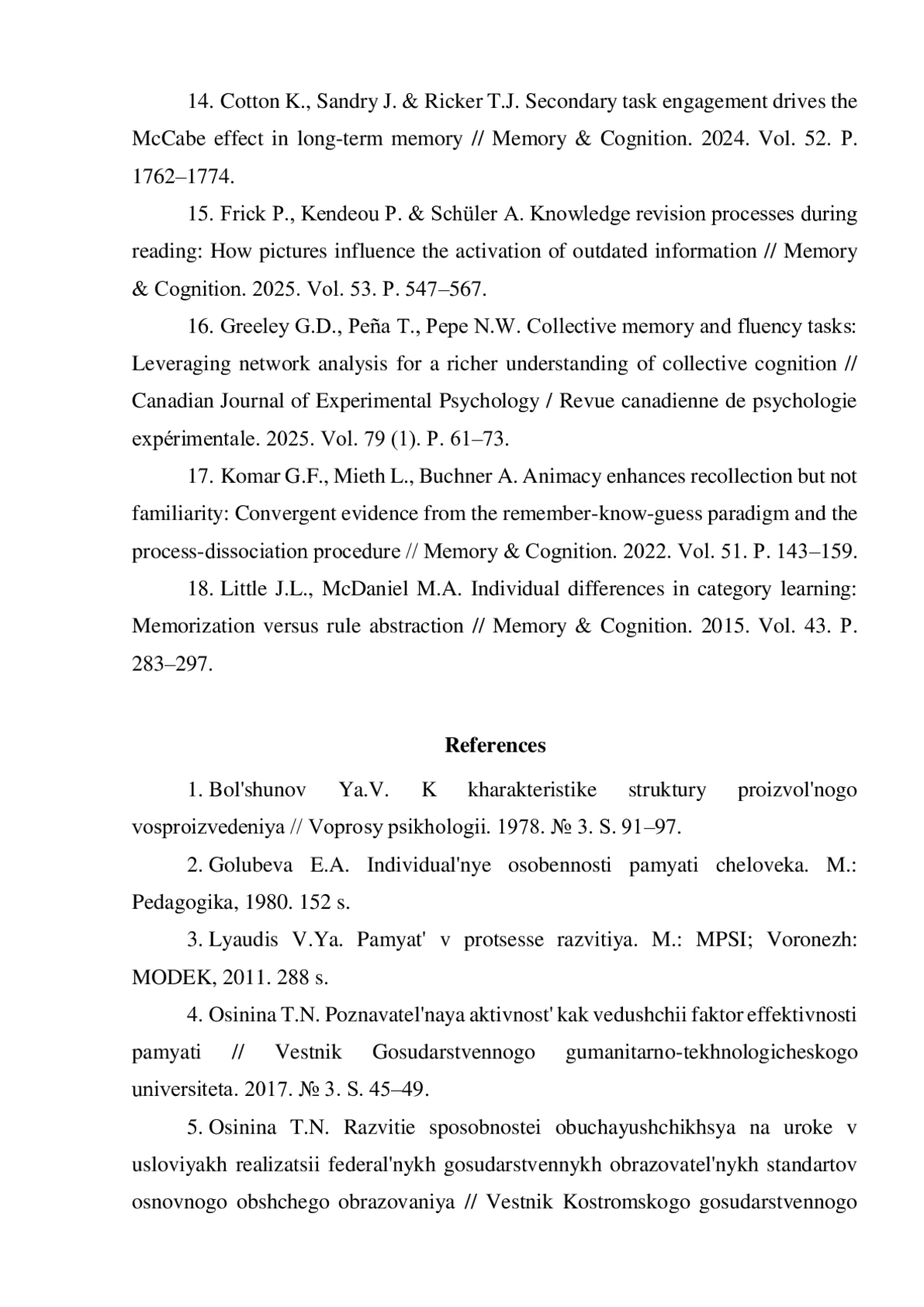 14. Cotton K., Sandry J. & Ricker T.J. Secondary task engagement drives the McCabe effect in long-term memory // Memory & Cognition. 2024. Vol. 52. P. 1762–1774.

15. Frick P., Kendeou P. & Schüler A. Knowledge revision processes during reading: How pictures influence the activation of outdated information // Memory & Cognition. 2025. Vol. 53. P. 547–567.

16. Greeley G.D., Peña T., Pepe N.W. Collective memory and fluency tasks: Leveraging network analysis for a richer understanding of collective cognition // Canadian Journal of Experimental Psychology / Revue canadienne de psychologie expérimentale. 2025. Vol. 79 (1). P. 61–73.

17. Komar G.F., Mieth L., Buchner A. Animacy enhances recollection but not familiarity: Convergent evidence from the remember-know-guess paradigm and the process-dissociation procedure // Memory & Cognition. 2022. Vol. 51. P. 143–159.

18. Little J.L., McDaniel M.A. Individual differences in category learning: Memorization versus rule abstraction // Memory & Cognition. 2015. Vol. 43. P. 283–297.

References

1. Bol'shunov Ya.V. K kharakteristike struktury proizvol'nogo vosproizvedeniya // Voprosy psikhologii. 1978. № 3. S. 91–97.

2. Golubeva E.A. Individual'nye osobennosti pamyati cheloveka. M.: Pedagogika, 1980. 152 s.

3. Lyaudis V.Ya. Pamyat' v protsesse razvitiya. M.: MPSI; Voronezh: MODEK, 2011. 288 s.

4. Osinina T.N. Poznavatel'naya aktivnost' kak vedushchii faktor effektivnosti pamyati // Vestnik Gosudarstvennogo gumanitarno-tekhnologicheskogo universiteta. 2017. № 3. S. 45–49.

5. Osinina T.N. Razvitie sposobnostei obuchayushchikhsya na uroke v usloviyakh realizatsii federal'nykh gosudarstvennykh obrazovatel'nykh standartov osnovnogo obshchego obrazovaniya // Vestnik Kostromskogo gosudarstvennogo